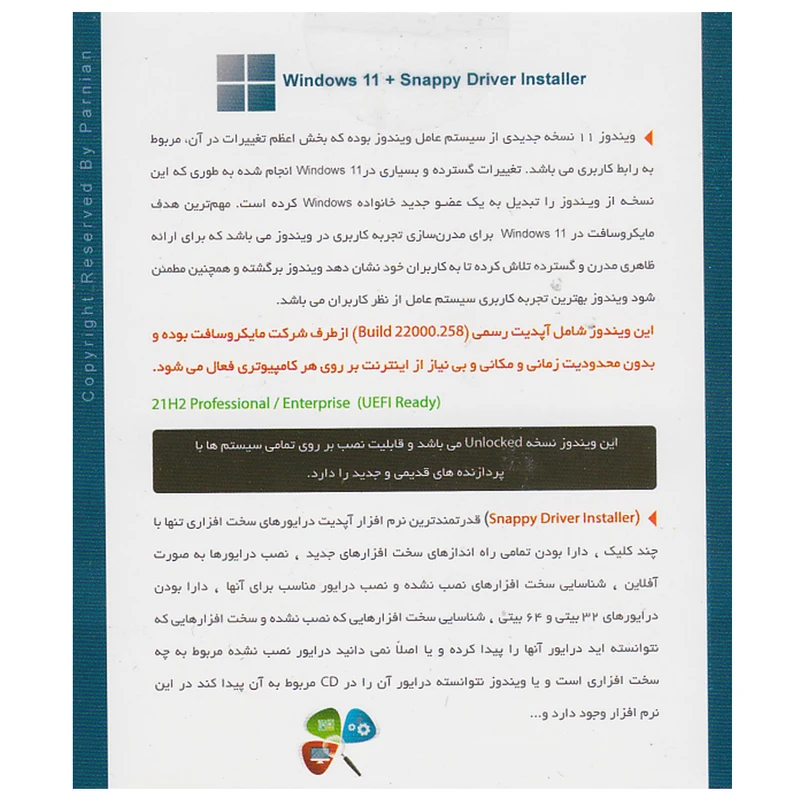 Copyright Reserved By Parnian

Windows 11 + Snappy Driver Installer

ویندوز ۱۱ نسخه جدیدی از سیستم عامل ویندوز بوده که بخش اعظم تغییرات در آن، مربوط به رابط کاربری می باشد. تغییرات گسترده و بسیاری در Windows 11 انجام شده به طوری که این نسخه از ویندوز را تبدیل به یک عضو جدید خانواده Windows کرده است. مهم‌ترین هدف مایکروسافت در Windows 11 برای مدرن‌سازی تجربه کاربری در ویندوز می باشد که برای ارائه ظاهری مدرن و گسترده تلاش کرده تا به کاربران خود نشان دهد ویندوز برگشته و همچنین مطمئن شود ویندوز بهترین تجربه کاربری سیستم عامل از نظر کاربران می باشد.

این ویندوز شامل آپدیت رسمی (Build 22000.258) از طرف شرکت مایکروسافت بوده و بدون محدودیت زمانی و مکانی و بی نیاز از اینترنت بر روی هر کامپیوتری فعال می شود.

21H2 Professional / Enterprise (UEFI Ready)

این ویندوز نسخه Unlocked می باشد و قابلیت نصب بر روی تمامی سیستم ها با پردازنده های قدیمی و جدید را دارد.

(Snappy Driver Installer) قدرتمندترین نرم افزار آپدیت درایورهای سخت افزاری تنها با چند کلیک ، دارا بودن تمامی راه اندازهای سخت افزارهای جدید ، نصب درایورها به صورت آفلاین ، شناسایی سخت افزارهای نصب نشده و نصب درایور مناسب برای آنها ، دارا بودن درایورهای ۳۲ بیتی و ۶۴ بیتی ، شناسایی سخت افزارهایی که نصب نشده و سخت افزارهایی که نتوانسته اید درایور آنها را پیدا کرده و یا اصلاً نمی دانید درایور نصب نشده مربوط به چه سخت افزاری است و یا ویندوز نتوانسته درایور آن را در CD مربوط به آن پیدا کند در این نرم افزار وجود دارد و...